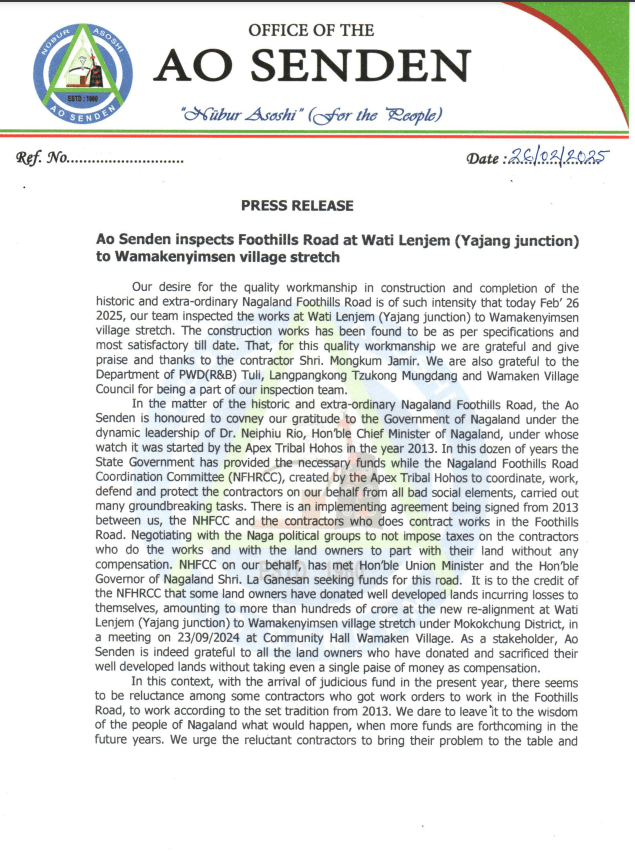 NUBUR ASOSHI
ESTD : 1980
AO SENDEN

OFFICE OF THE
AO SENDEN
"Nübur Asoshi" (For the People)

Ref. No...........................

Date : 26/02/2025

PRESS RELEASE

Ao Senden inspects Foothills Road at Wati Lenjem (Yajang junction) to Wamakenyimsen village stretch

Our desire for the quality workmanship in construction and completion of the historic and extra-ordinary Nagaland Foothills Road is of such intensity that today Feb' 26 2025, our team inspected the works at Wati Lenjem (Yajang junction) to Wamakenyimsen village stretch. The construction works has been found to be as per specifications and most satisfactory till date. That, for this quality workmanship we are grateful and give praise and thanks to the contractor Shri. Mongkum Jamir. We are also grateful to the Department of PWD(R&B) Tuli, Langpangkong Tzukong Mungdang and Wamaken Village Council for being a part of our inspection team.

In the matter of the historic and extra-ordinary Nagaland Foothills Road, the Ao Senden is honoured to covney our gratitude to the Government of Nagaland under the dynamic leadership of Dr. Neiphiu Rio, Hon'ble Chief Minister of Nagaland, under whose watch it was started by the Apex Tribal Hohos in the year 2013. In this dozen of years the State Government has provided the necessary funds while the Nagaland Foothills Road Coordination Committee (NFHRCC), created by the Apex Tribal Hohos to coordinate, work, defend and protect the contractors on our behalf from all bad social elements, carried out many groundbreaking tasks. There is an implementing agreement being signed from 2013 between us, the NHFCC and the contractors who does contract works in the Foothills Road. Negotiating with the Naga political groups to not impose taxes on the contractors who do the works and with the land owners to part with their land without any compensation. NHFCC on our behalf, has met Hon'ble Union Minister and the Hon'ble Governor of Nagaland Shri. La Ganesan seeking funds for this road. It is to the credit of the NFHRCC that some land owners have donated well developed lands incurring losses to themselves, amounting to more than hundreds of crore at the new re-alignment at Wati Lenjem (Yajang junction) to Wamakenyimsen village stretch under Mokokchung District, in a meeting on 23/09/2024 at Community Hall Wamaken Village. As a stakeholder, Ao Senden is indeed grateful to all the land owners who have donated and sacrificed their well developed lands without taking even a single paise of money as compensation.

In this context, with the arrival of judicious fund in the present year, there seems to be reluctance among some contractors who got work orders to work in the Foothills Road, to work according to the set tradition from 2013. We dare to leave it to the wisdom of the people of Nagaland what would happen, when more funds are forthcoming in the future years. We urge the reluctant contractors to bring their problem to the table and